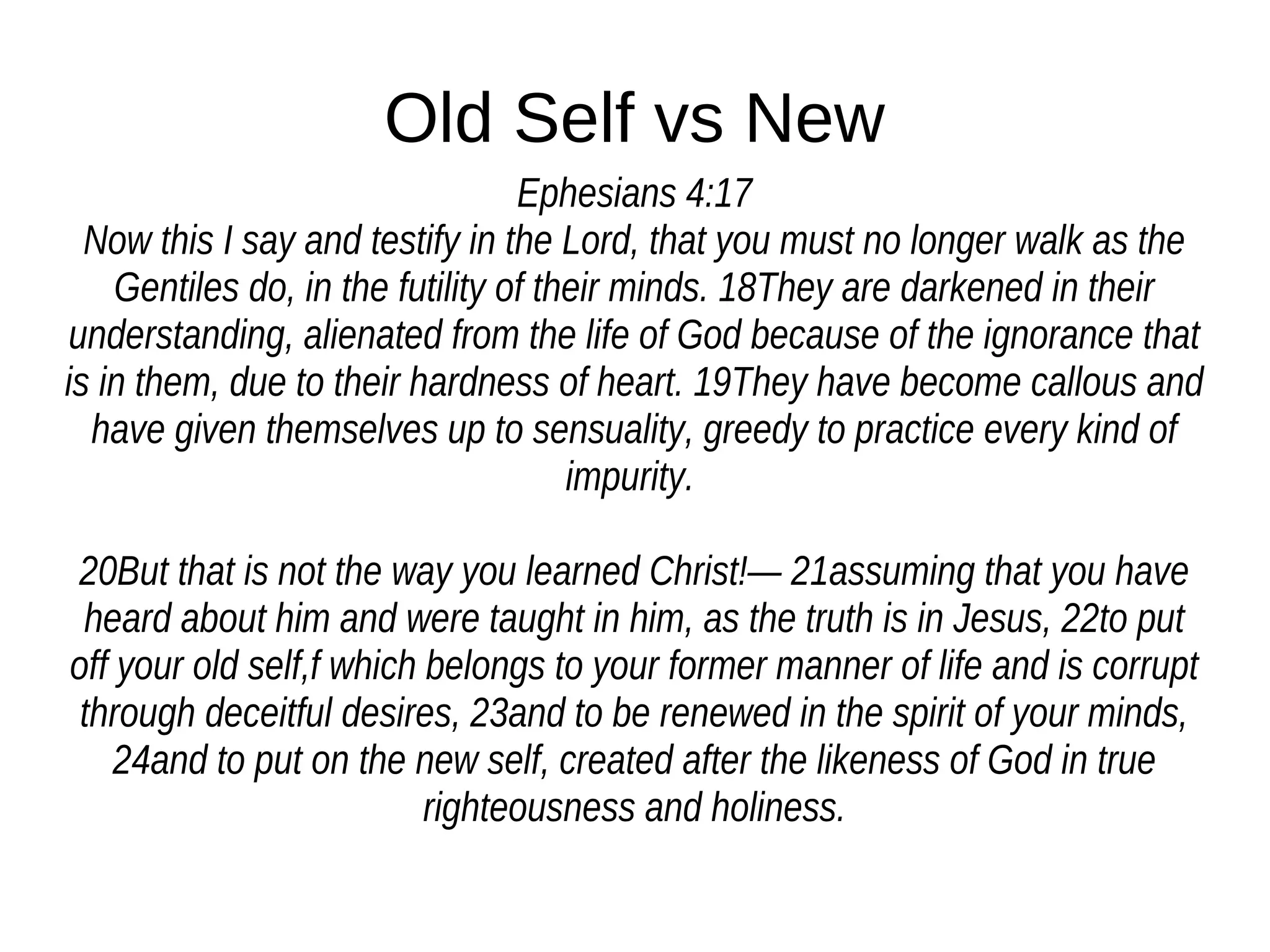 Old Self vs New

Ephesians 4:17
Now this I say and testify in the Lord, that you must no longer walk as the Gentiles do, in the futility of their minds. 18They are darkened in their understanding, alienated from the life of God because of the ignorance that is in them, due to their hardness of heart. 19They have become callous and have given themselves up to sensuality, greedy to practice every kind of impurity.

20But that is not the way you learned Christ!— 21assuming that you have heard about him and were taught in him, as the truth is in Jesus, 22to put off your old self,f which belongs to your former manner of life and is corrupt through deceitful desires, 23and to be renewed in the spirit of your minds, 24and to put on the new self, created after the likeness of God in true righteousness and holiness.